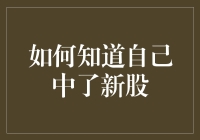 如何知道自己中了新股